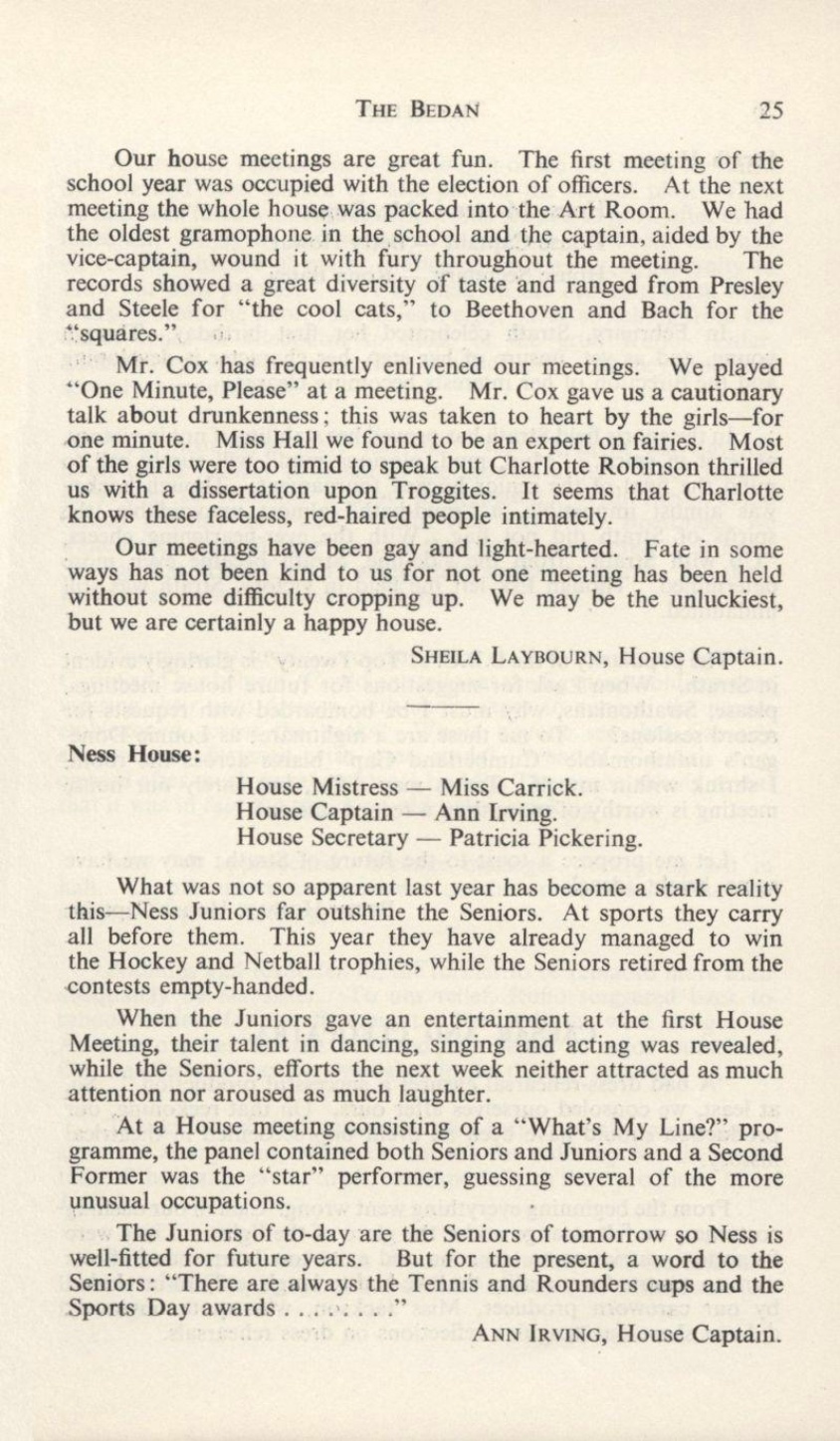 THE BEDAN 25

Our house meetings are great fun. The first meeting of the school year was occupied with the election of officers. At the next meeting the whole house was packed into the Art Room. We had the oldest gramophone in the school and the captain, aided by the vice-captain, wound it with fury throughout the meeting. The records showed a great diversity of taste and ranged from Presley and Steele for "the cool cats," to Beethoven and Bach for the "squares."

Mr. Cox has frequently enlivened our meetings. We played "One Minute, Please" at a meeting. Mr. Cox gave us a cautionary talk about drunkenness; this was taken to heart by the girls—for one minute. Miss Hall we found to be an expert on fairies. Most of the girls were too timid to speak but Charlotte Robinson thrilled us with a dissertation upon Troggites. It seems that Charlotte knows these faceless, red-haired people intimately.

Our meetings have been gay and light-hearted. Fate in some ways has not been kind to us for not one meeting has been held without some difficulty cropping up. We may be the unluckiest, but we are certainly a happy house.

SHEILA LAYBOURN, House Captain.

Ness House:

House Mistress — Miss Carrick.
House Captain — Ann Irving.
House Secretary — Patricia Pickering.

What was not so apparent last year has become a stark reality this—Ness Juniors far outshine the Seniors. At sports they carry all before them. This year they have already managed to win the Hockey and Netball trophies, while the Seniors retired from the contests empty-handed.

When the Juniors gave an entertainment at the first House Meeting, their talent in dancing, singing and acting was revealed, while the Seniors, efforts the next week neither attracted as much attention nor aroused as much laughter.

At a House meeting consisting of a "What's My Line?" programme, the panel contained both Seniors and Juniors and a Second Former was the "star" performer, guessing several of the more unusual occupations.

The Juniors of to-day are the Seniors of tomorrow so Ness is well-fitted for future years. But for the present, a word to the Seniors: "There are always the Tennis and Rounders cups and the Sports Day awards . . . . . . . ."

ANN IRVING, House Captain.